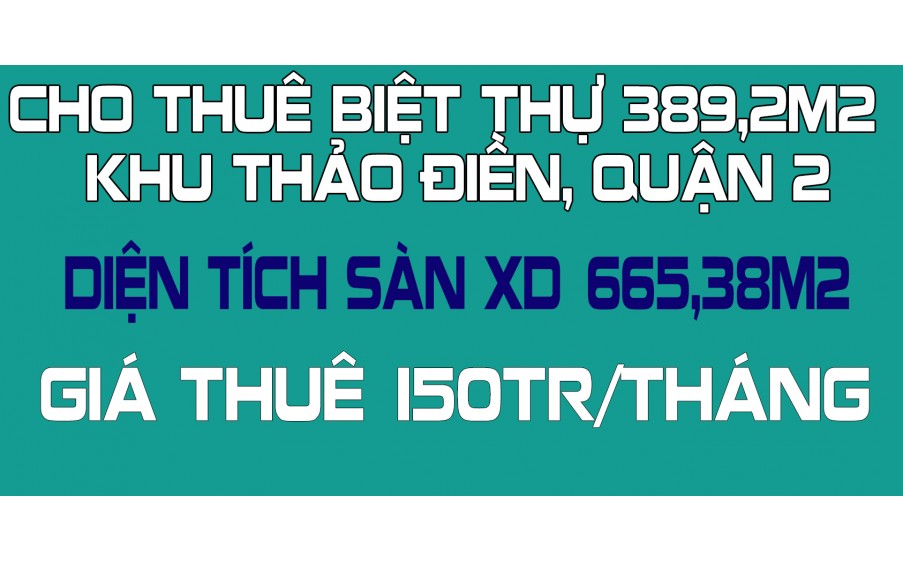 CHO THUÊ BIỆT THỰ 389,2M2
KHU THẢO ĐIỀN, QUẬN 2

DIỆN TÍCH SÀN XD 665,38M2

GIÁ THUÊ 150TR/THÁNG